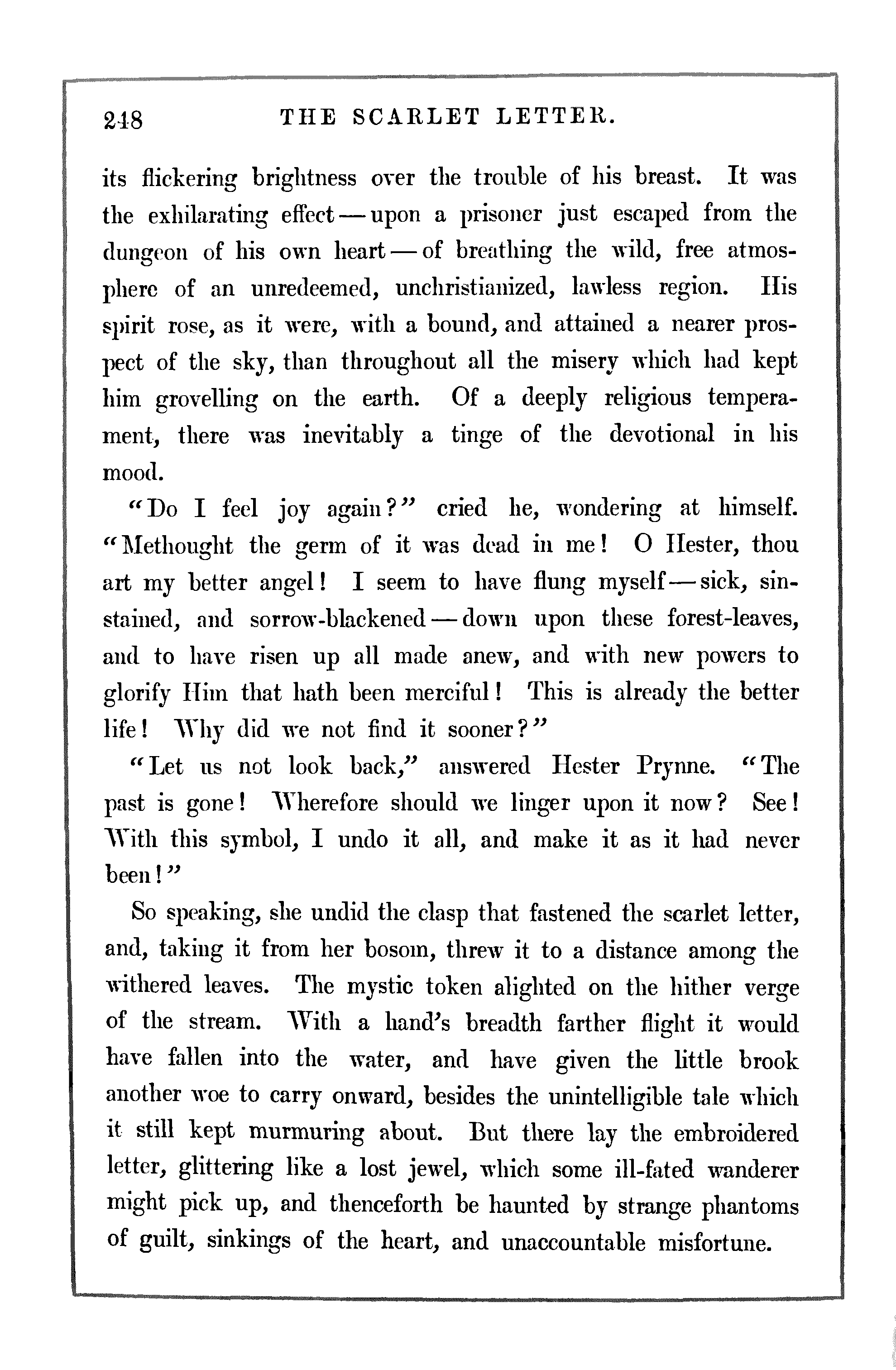 248 THE SCARLET LETTER.

its flickering brightness over the trouble of his breast. It was the exhilarating effect — upon a prisoner just escaped from the dungeon of his own heart — of breathing the wild, free atmosphere of an unredeemed, unchristianized, lawless region. His spirit rose, as it were, with a bound, and attained a nearer prospect of the sky, than throughout all the misery which had kept him grovelling on the earth. Of a deeply religious temperament, there was inevitably a tinge of the devotional in his mood.

"Do I feel joy again?" cried he, wondering at himself. "Methought the germ of it was dead in me! O Hester, thou art my better angel! I seem to have flung myself — sick, sin-stained, and sorrow-blackened — down upon these forest-leaves, and to have risen up all made anew, and with new powers to glorify Him that hath been merciful! This is already the better life! Why did we not find it sooner?"

"Let us not look back," answered Hester Prynne. "The past is gone! Wherefore should we linger upon it now? See! With this symbol, I undo it all, and make it as it had never been!"

So speaking, she undid the clasp that fastened the scarlet letter, and, taking it from her bosom, threw it to a distance among the withered leaves. The mystic token alighted on the hither verge of the stream. With a hand's breadth farther flight it would have fallen into the water, and have given the little brook another woe to carry onward, besides the unintelligible tale which it still kept murmuring about. But there lay the embroidered letter, glittering like a lost jewel, which some ill-fated wanderer might pick up, and thenceforth be haunted by strange phantoms of guilt, sinkings of the heart, and unaccountable misfortune.